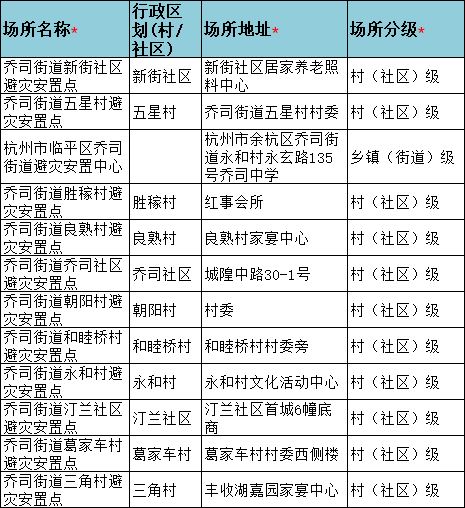 | 场所名称* | 行政区划(村/社区) | 场所地址* | 场所分级* |
|---|---|---|---|
| 乔司街道新街社区避灾安置点 | 新街社区 | 新街社区居家养老照料中心 | 村（社区）级 |
| 乔司街道五星村避灾安置点 | 五星村 | 乔司街道五星村村委 | 村（社区）级 |
| 杭州市临平区乔司街道避灾安置中心 | | 杭州市余杭区乔司街道永和村永玄路135号乔司中学 | 乡镇（街道）级 |
| 乔司街道胜稼村避灾安置点 | 胜稼村 | 红事会所 | 村（社区）级 |
| 乔司街道良熟村避灾安置点 | 良熟村 | 良熟村家宴中心 | 村（社区）级 |
| 乔司街道乔司社区避灾安置点 | 乔司社区 | 城隍中路30-1号 | 村（社区）级 |
| 乔司街道朝阳村避灾安置点 | 朝阳村 | 村委 | 村（社区）级 |
| 乔司街道和睦桥村避灾安置点 | 和睦桥村 | 和睦桥村村委旁 | 村（社区）级 |
| 乔司街道永和村避灾安置点 | 永和村 | 永和村文化活动中心 | 村（社区）级 |
| 乔司街道汀兰社区避灾安置点 | 汀兰社区 | 汀兰社区首城6幢底商 | 村（社区）级 |
| 乔司街道葛家车村避灾安置点 | 葛家车村 | 葛家车村村委西侧楼 | 村（社区）级 |
| 乔司街道三角村避灾安置点 | 三角村 | 丰收湖嘉园家宴中心 | 村（社区）级 |